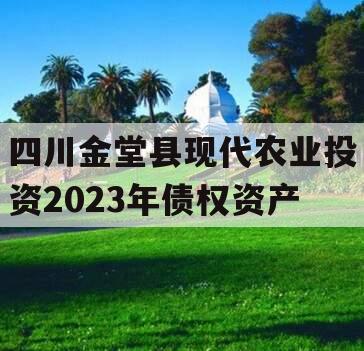 四川金堂县现代农业投资2023年债权资产